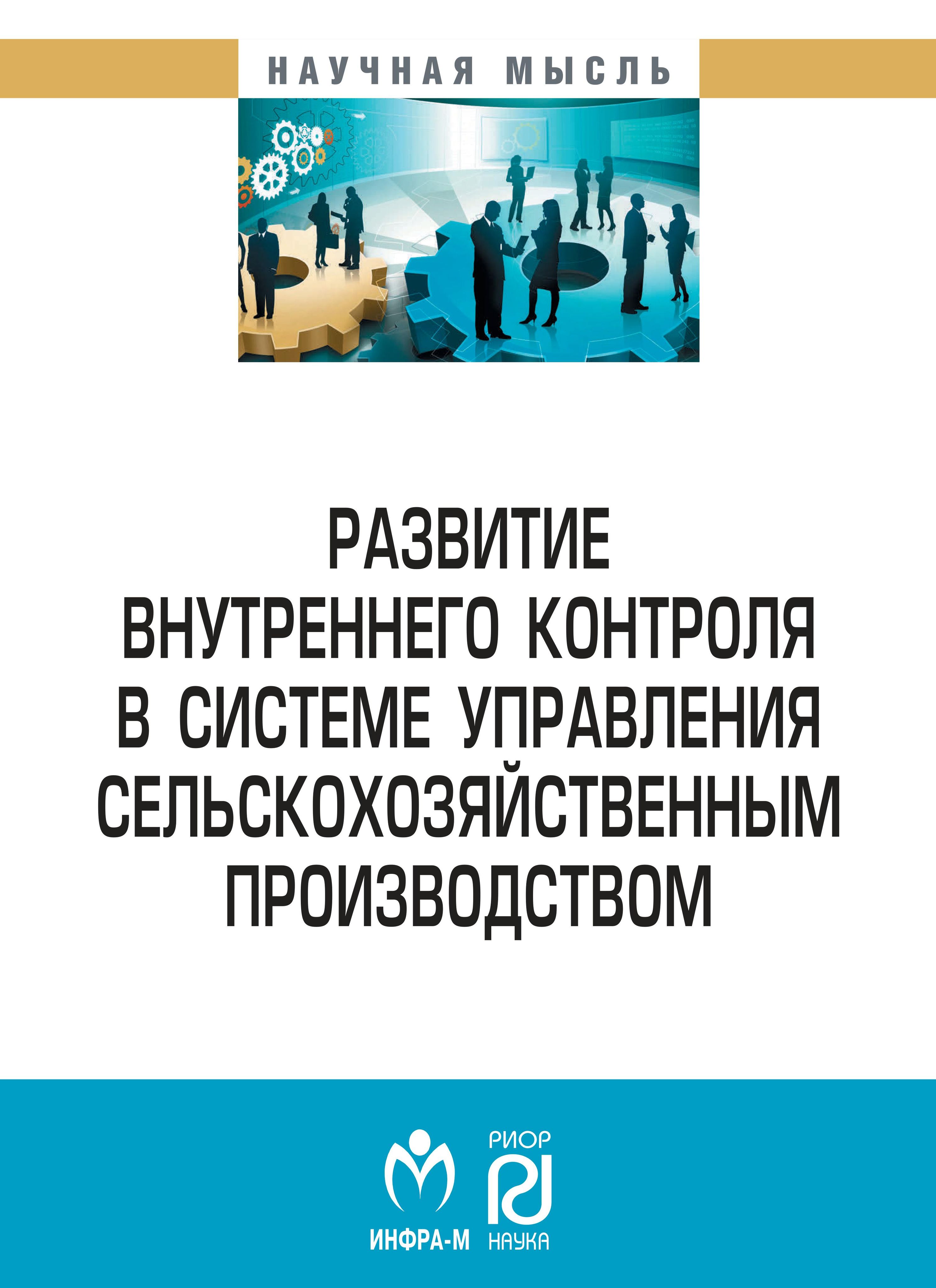 НАУЧНАЯ МЫСЛЬ

РАЗВИТИЕ
ВНУТРЕННЕГО КОНТРОЛЯ
В СИСТЕМЕ УПРАВЛЕНИЯ
СЕЛЬСКОХОЗЯЙСТВЕННЫМ
ПРОИЗВОДСТВОМ

ИНФРА-М

РИОР
НАУКА